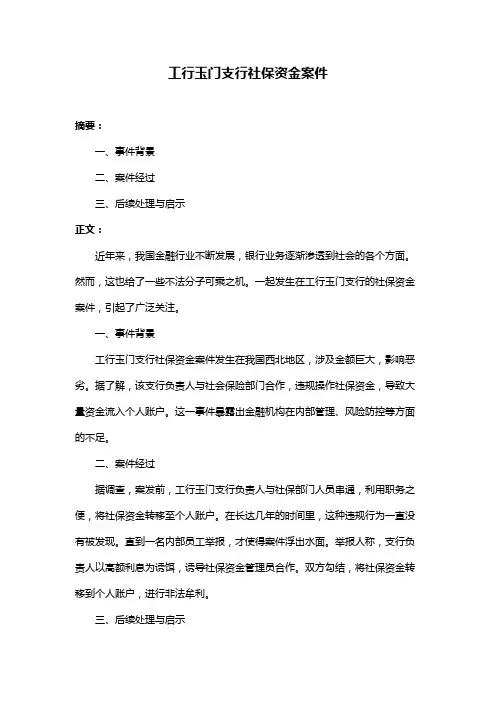 工行玉门支行社保资金案件

摘要：

一、事件背景

二、案件经过

三、后续处理与启示

正文：

近年来，我国金融行业不断发展，银行业务逐渐渗透到社会的各个方面。然而，这也给了一些不法分子可乘之机。一起发生在工行玉门支行的社保资金案件，引起了广泛关注。

一、事件背景

工行玉门支行社保资金案件发生在我国西北地区，涉及金额巨大，影响恶劣。据了解，该支行负责人与社会保险部门合作，违规操作社保资金，导致大量资金流入个人账户。这一事件暴露出金融机构在内部管理、风险防控等方面的不足。

二、案件经过

据调查，案发前，工行玉门支行负责人与社保部门人员串通，利用职务之便，将社保资金转移至个人账户。在长达几年的时间里，这种违规行为一直没有被发现。直到一名内部员工举报，才使得案件浮出水面。举报人称，支行负责人以高额利息为诱饵，诱导社保资金管理员合作。双方勾结，将社保资金转移到个人账户，进行非法牟利。

三、后续处理与启示